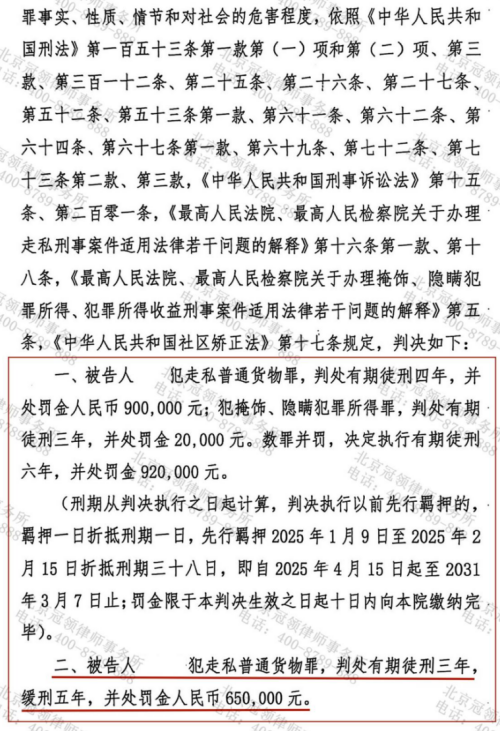 罪事实、性质、情节和对社会的危害程度，依照《中华人民共和国刑法》第一百五十三条第一款第（一）项和第（二）项、第三款、第三百一十二条、第二十五条、第二十六条、第二十七条、第五十二条、第五十三条第一款、第六十一条、第六十二条、第六十四条、第六十七条第一款、第六十九条、第七十二条、第七十三条第二款、第三款，《中华人民共和国刑事诉讼法》第十五条、第二百零一条，《最高人民法院、最高人民检察院关于办理走私刑事案件适用法律若干问题的解释》第十六条第一款、第十八条，《最高人民法院、最高人民检察院关于办理掩饰、隐瞒犯罪所得、犯罪所得收益刑事案件适用法律若干问题的解释》第五条，《中华人民共和国社区矫正法》第十七条规定，判决如下：

一、被告人　　犯走私普通货物罪，判处有期徒刑四年，并处罚金人民币 900,000 元；犯掩饰、隐瞒犯罪所得罪，判处有期徒刑三年，并处罚金 20,000 元。数罪并罚，决定执行有期徒刑六年，并处罚金 920,000 元。

（刑期从判决执行之日起计算，判决执行以前先行羁押的，羁押一日折抵刑期一日，先行羁押 2025 年 1 月 9 日至 2025 年 2 月 15 日折抵刑期三十八日，即自 2025 年 4 月 15 日起至 2031 年 3 月 7 日止；罚金限于本判决生效之日起十日内向本院缴纳完毕）。

二、被告人　　犯走私普通货物罪，判处有期徒刑三年，缓刑五年，并处罚金人民币 650,000 元。

北京冠领律师事务所 电话：400-8789-888